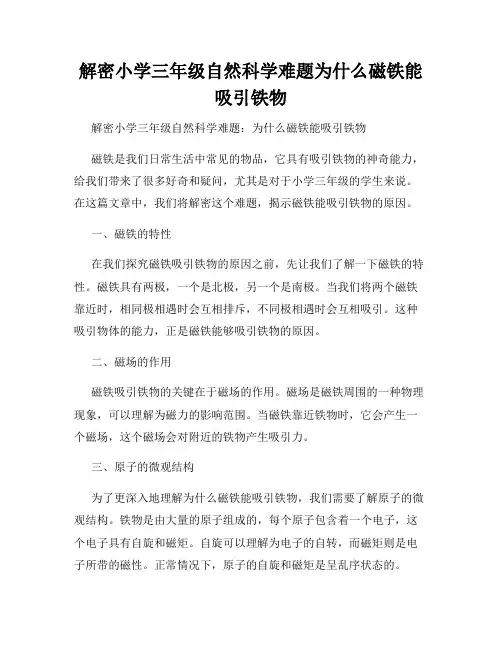 解密小学三年级自然科学难题为什么磁铁能吸引铁物

解密小学三年级自然科学难题：为什么磁铁能吸引铁物

磁铁是我们日常生活中常见的物品，它具有吸引铁物的神奇能力，给我们带来了很多好奇和疑问，尤其是对于小学三年级的学生来说。在这篇文章中，我们将解密这个难题，揭示磁铁能吸引铁物的原因。

一、磁铁的特性

在我们探究磁铁吸引铁物的原因之前，先让我们了解一下磁铁的特性。磁铁具有两极，一个是北极，另一个是南极。当我们将两个磁铁靠近时，相同极相遇时会互相排斥，不同极相遇时会互相吸引。这种吸引物体的能力，正是磁铁能够吸引铁物的原因。

二、磁场的作用

磁铁吸引铁物的关键在于磁场的作用。磁场是磁铁周围的一种物理现象，可以理解为磁力的影响范围。当磁铁靠近铁物时，它会产生一个磁场，这个磁场会对附近的铁物产生吸引力。

三、原子的微观结构

为了更深入地理解为什么磁铁能吸引铁物，我们需要了解原子的微观结构。铁物是由大量的原子组成的，每个原子包含着一个电子，这个电子具有自旋和磁矩。自旋可以理解为电子的自转，而磁矩则是电子所带的磁性。正常情况下，原子的自旋和磁矩是呈乱序状态的。